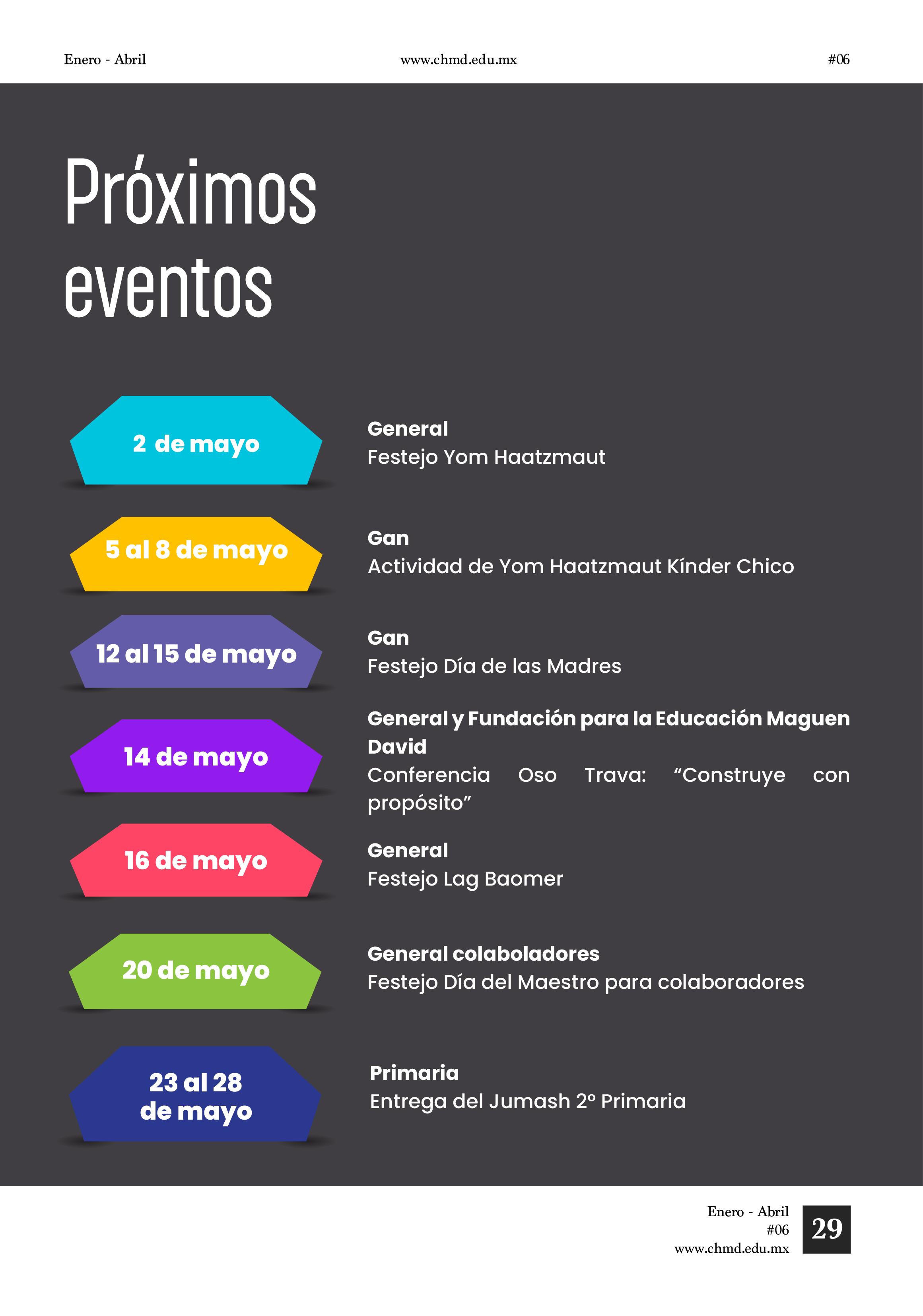 Enero - Abril www.chmd.edu.mx #06

Próximos eventos

2 de mayo

General
Festejo Yom Haatzmaut

5 al 8 de mayo

Gan
Actividad de Yom Haatzmaut Kínder Chico

12 al 15 de mayo

Gan
Festejo Día de las Madres

14 de mayo

General y Fundación para la Educación Maguen David
Conferencia Oso Trava: "Construye con propósito"

16 de mayo

General
Festejo Lag Baomer

20 de mayo

General colaboladores
Festejo Día del Maestro para colaboradores

23 al 28 de mayo

Primaria
Entrega del Jumash 2° Primaria

Enero - Abril
#06
www.chmd.edu.mx
29